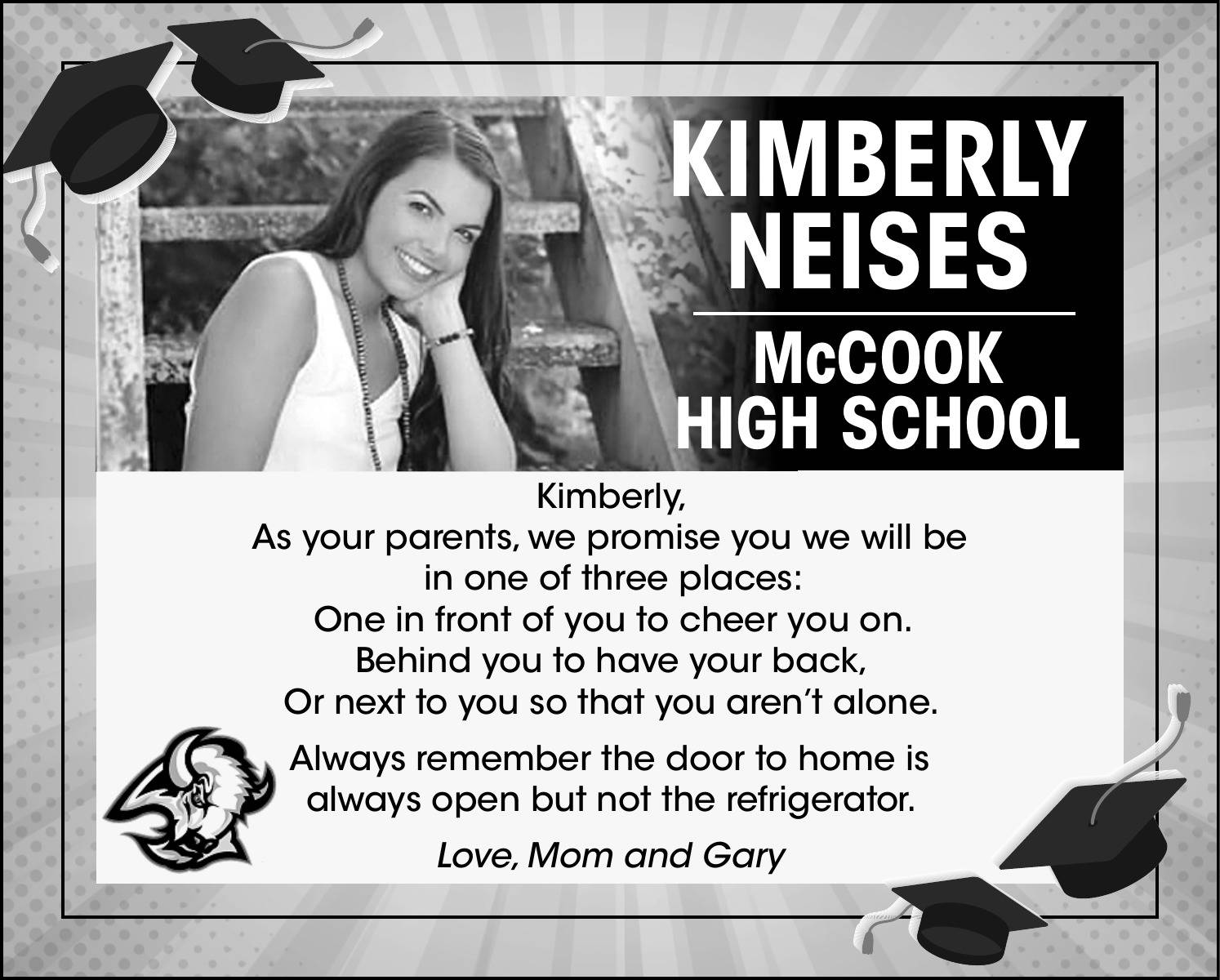 KIMBERLY NEISES

McCOOK HIGH SCHOOL

Kimberly,
As your parents, we promise you we will be in one of three places:
One in front of you to cheer you on.
Behind you to have your back,
Or next to you so that you aren't alone.

Always remember the door to home is always open but not the refrigerator.

Love, Mom and Gary